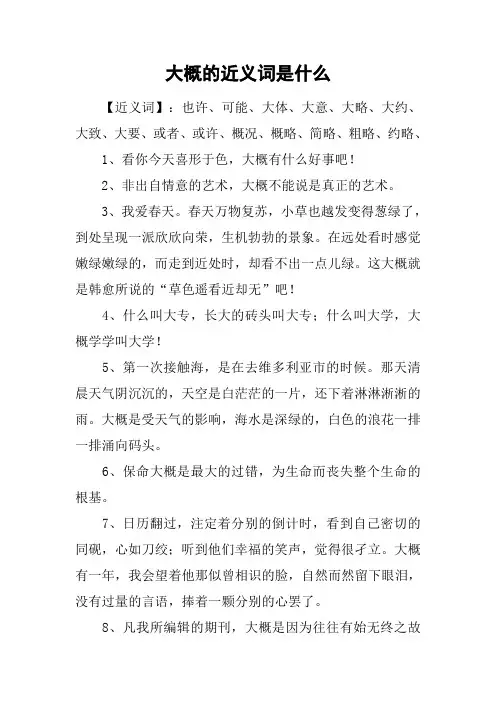 大概的近义词是什么

【近义词】：也许、可能、大体、大意、大略、大约、大致、大要、或者、或许、概况、概略、简略、粗略、约略、

1、看你今天喜形于色，大概有什么好事吧！

2、非出自情意的艺术，大概不能说是真正的艺术。

3、我爱春天。春天万物复苏，小草也越发变得葱绿了，到处呈现一派欣欣向荣，生机勃勃的景象。在远处看时感觉嫩绿嫩绿的，而走到近处时，却看不出一点儿绿。这大概就是韩愈所说的“草色遥看近却无”吧！

4、什么叫大专，长大的砖头叫大专；什么叫大学，大概学学叫大学！

5、第一次接触海，是在去维多利亚市的时候。那天清晨天气阴沉沉的，天空是白茫茫的一片，还下着淋淋淅淅的雨。大概是受天气的影响，海水是深绿的，白色的浪花一排一排涌向码头。

6、保命大概是最大的过错，为生命而丧失整个生命的根基。

7、日历翻过，注定着分别的倒计时，看到自己密切的同砚，心如刀绞；听到他们幸福的笑声，觉得很孑立。大概有一年，我会望着他那似曾相识的脸，自然而然留下眼泪，没有过量的言语，捧着一颗分别的心罢了。

8、凡我所编辑的期刊，大概是因为往往有始无终之故